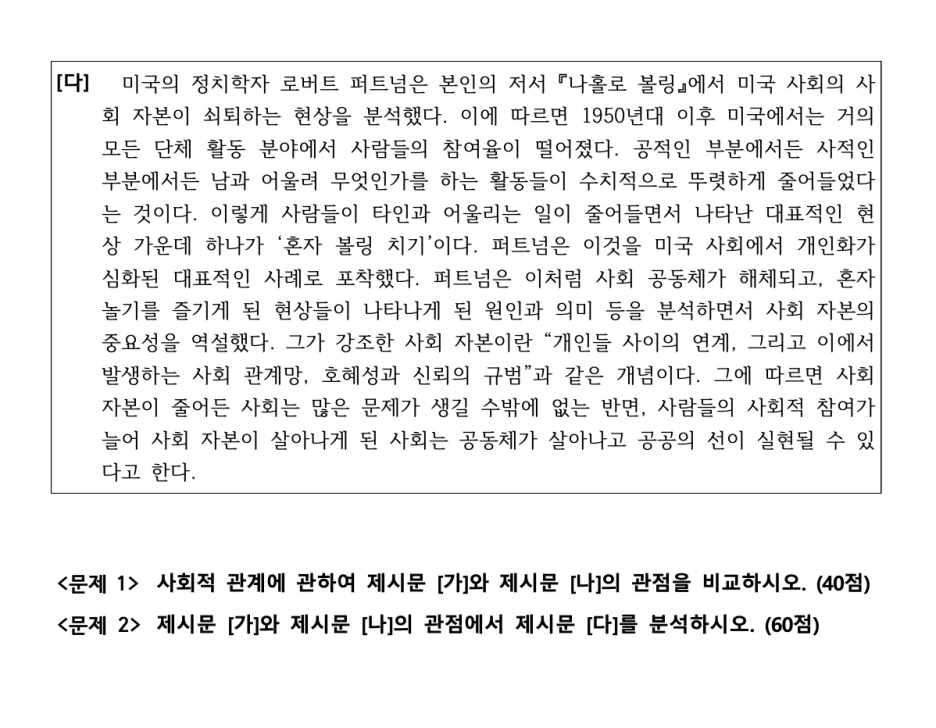 [다] 미국의 정치학자 로버트 퍼트넘은 본인의 저서 『나홀로 볼링』에서 미국 사회의 사회 자본이 쇠퇴하는 현상을 분석했다. 이에 따르면 1950년대 이후 미국에서는 거의 모든 단체 활동 분야에서 사람들의 참여율이 떨어졌다. 공적인 부분에서든 사적인 부분에서든 남과 어울려 무엇인가를 하는 활동들이 수치적으로 뚜렷하게 줄어들었다는 것이다. 이렇게 사람들이 타인과 어울리는 일이 줄어들면서 나타난 대표적인 현상 가운데 하나가 '혼자 볼링 치기'이다. 퍼트넘은 이것을 미국 사회에서 개인화가 심화된 대표적인 사례로 포착했다. 퍼트넘은 이처럼 사회 공동체가 해체되고, 혼자 놀기를 즐기게 된 현상들이 나타나게 된 원인과 의미 등을 분석하면서 사회 자본의 중요성을 역설했다. 그가 강조한 사회 자본이란 "개인들 사이의 연계, 그리고 이에서 발생하는 사회 관계망, 호혜성과 신뢰의 규범"과 같은 개념이다. 그에 따르면 사회 자본이 줄어든 사회는 많은 문제가 생길 수밖에 없는 반면, 사람들의 사회적 참여가 늘어 사회 자본이 살아나게 된 사회는 공동체가 살아나고 공공의 선이 실현될 수 있다고 한다.

<문제 1> 사회적 관계에 관하여 제시문 [가]와 제시문 [나]의 관점을 비교하시오. (40점)

<문제 2> 제시문 [가]와 제시문 [나]의 관점에서 제시문 [다]를 분석하시오. (60점)